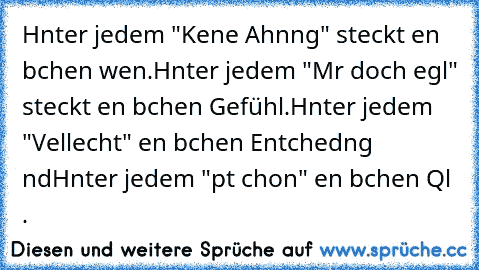 Hnter jedem "Kene Ahnng" steckt en bchen wen.Hnter jedem "Mr doch egl" steckt en bchen Gefühl.Hnter jedem "Vellecht" en bchen Entchedng ndHnter jedem "pt chon" en bchen Ql .

Diesen und weitere Sprüche auf www.sprüche.cc